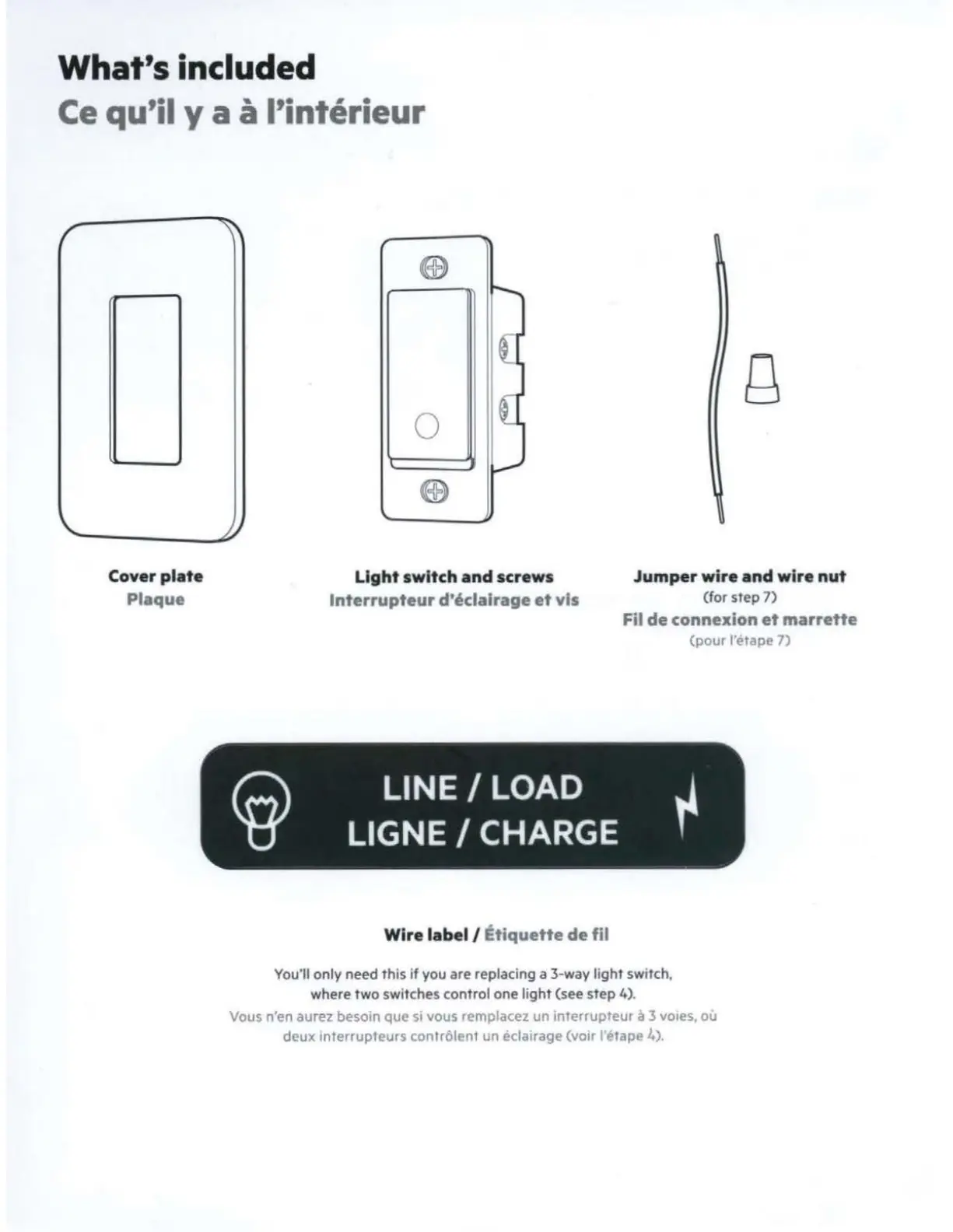 What's included
Ce qu'il y a à l'intérieur

Cover plate
Plaque

Light switch and screws
Interrupteur d'éclairage et vis

Jumper wire and wire nut
(for step 7)
Fil de connexion et marrette
(pour l'étape 7)

LINE / LOAD
LIGNE / CHARGE

Wire label / Étiquette de fil

You'll only need this if you are replacing a 3-way light switch, where two switches control one light (see step 4).
Vous n'en aurez besoin que si vous remplacez un interrupteur à 3 voies, où deux interrupteurs contrôlent un éclairage (voir l'étape 4).